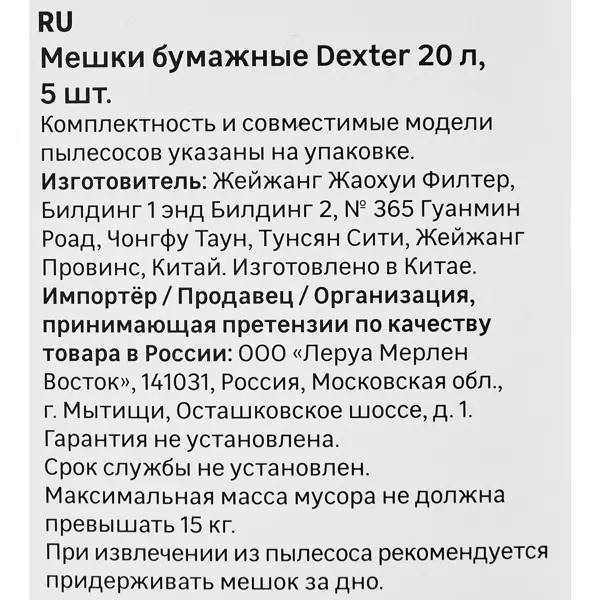 RU
Мешки бумажные Dexter 20 л, 5 шт.

Комплектность и совместимые модели пылесосов указаны на упаковке.
Изготовитель: Жейжанг Жаохуи Филтер, Билдинг 1 энд Билдинг 2, № 365 Гуанмин Роад, Чонгфу Таун, Тунсян Сити, Жейжанг Провинс, Китай. Изготовлено в Китае.
Импортёр / Продавец / Организация, принимающая претензии по качеству товара в России: ООО «Леруа Мерлен Восток», 141031, Россия, Московская обл., г. Мытищи, Осташковское шоссе, д. 1.
Гарантия не установлена.
Срок службы не установлен.
Максимальная масса мусора не должна превышать 15 кг.
При извлечении из пылесоса рекомендуется придерживать мешок за дно.